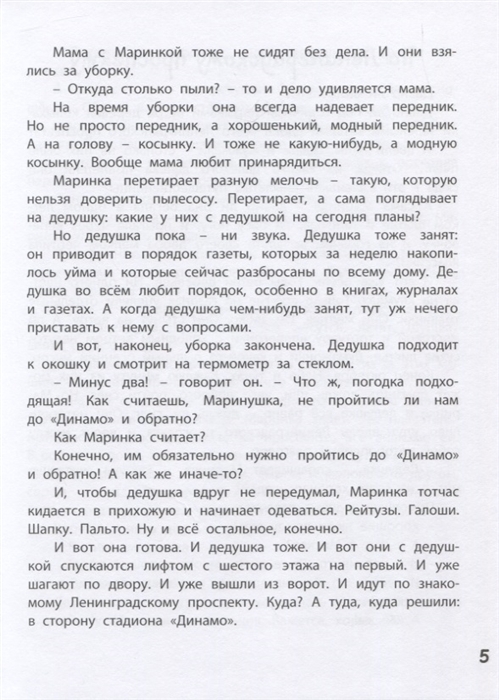 Мама с Маринкой тоже не сидят без дела. И они взялись за уборку.

– Откуда столько пыли? – то и дело удивляется мама.

На время уборки она всегда надевает передник. Но не просто передник, а хорошенький, модный передник. А на голову – косынку. И тоже не какую-нибудь, а модную косынку. Вообще мама любит принарядиться.

Маринка перетирает разную мелочь – такую, которую нельзя доверить пылесосу. Перетирает, а сама поглядывает на дедушку: какие у них с дедушкой на сегодня планы?

Но дедушка пока – ни звука. Дедушка тоже занят: он приводит в порядок газеты, которых за неделю накопилось уйма и которые сейчас разбросаны по всему дому. Дедушка во всём любит порядок, особенно в книгах, журналах и газетах. А когда дедушка чем-нибудь занят, тут уж нечего приставать к нему с вопросами.

И вот, наконец, уборка закончена. Дедушка подходит к окошку и смотрит на термометр за стеклом.

– Минус два! – говорит он. – Что ж, погодка подходящая! Как считаешь, Маринушка, не пройтись ли нам до «Динамо» и обратно?

Как Маринка считает?

Конечно, им обязательно нужно пройтись до «Динамо» и обратно! А как же иначе-то?

И, чтобы дедушка вдруг не передумал, Маринка тотчас кидается в прихожую и начинает одеваться. Рейтузы. Галоши. Шапку. Пальто. Ну и всё остальное, конечно.

И вот она готова. И дедушка тоже. И вот они с дедушкой спускаются лифтом с шестого этажа на первый. И уже шагают по двору. И уже вышли из ворот. И идут по знакомому Ленинградскому проспекту. Куда? А туда, куда решили: в сторону стадиона «Динамо».

5